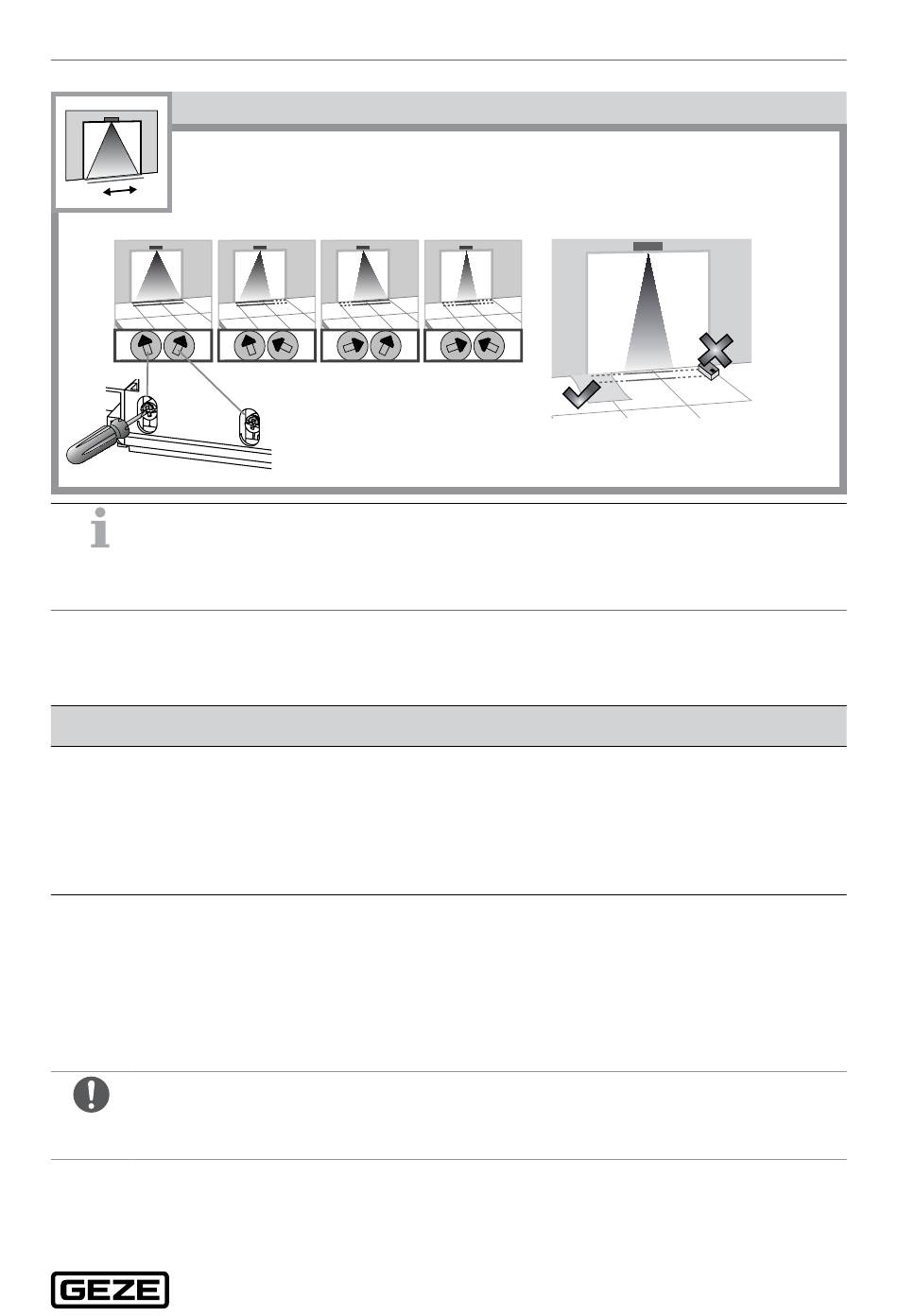 GEZE